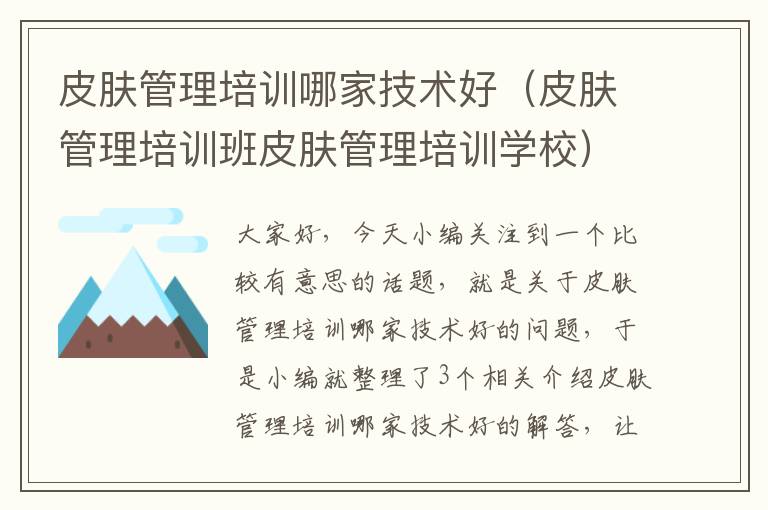 皮肤管理培训哪家技术好（皮肤管理培训班皮肤管理培训学校）

大家好，今天小编关注到一个比较有意思的话题，就是关于皮肤管理培训哪家技术好的问题，于是小编就整理了3个相关介绍皮肤管理培训哪家技术好的解答，让